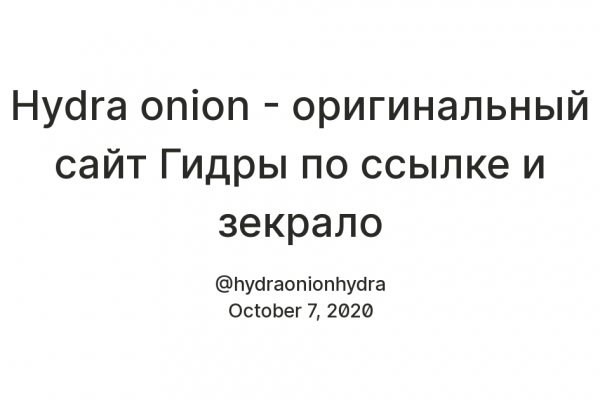 Hydra onion - оригинальный сайт Гидры по ссылке и зекрало

@hydraonionhydra
October 7, 2020